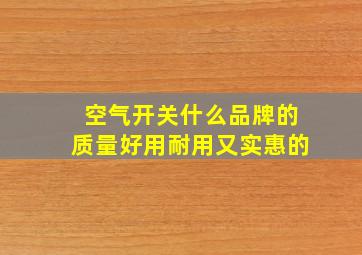 空气开关什么品牌的
质量好用耐用又实惠的